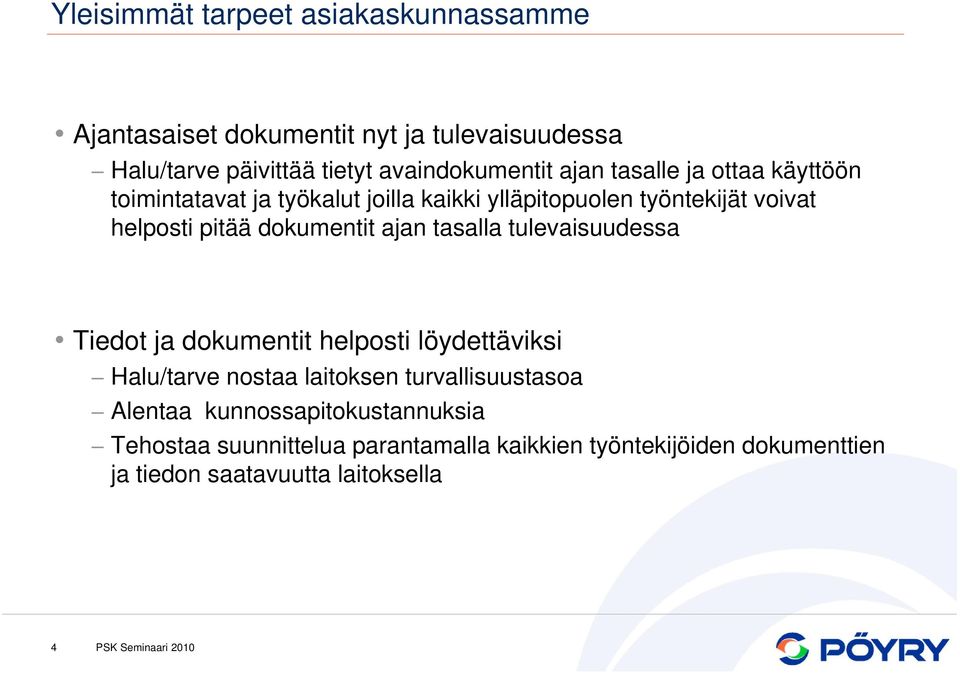 Yleisimmät tarpeet asiakaskunnassamme

• Ajantasaiset dokumentit nyt ja tulevaisuudessa

– Halu/tarve päivittää tietyt avaindokumentit ajan tasalle ja ottaa käyttöön toimintatavat ja työkalut joilla kaikki ylläpitopuolen työntekijät voivat helposti pitää dokumentit ajan tasalla tulevaisuudessa

• Tiedot ja dokumentit helposti löydettäviksi

– Halu/tarve nostaa laitoksen turvallisuustasoa

– Alentaa kunnossapitokustannuksia

– Tehostaa suunnittelua parantamalla kaikkien työntekijöiden dokumenttien ja tiedon saatavuutta laitoksella

4 PSK Seminaari 2010

PÖYRY